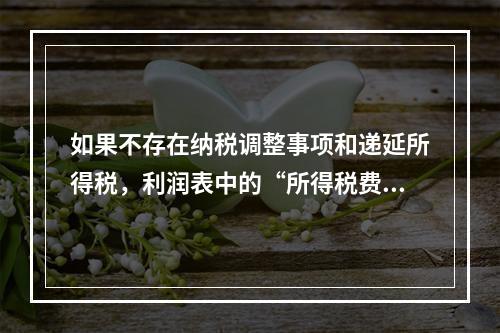 如果不存在纳税调整事项和递延所得税，利润表中的“所得税费...